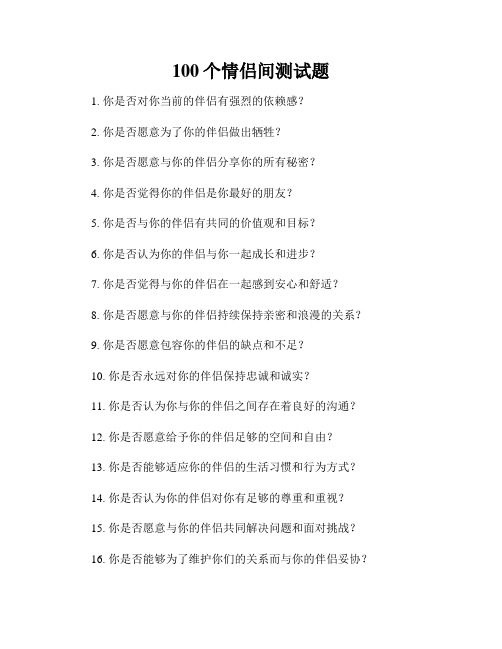 100 个情侣间测试题

1. 你是否对你当前的伴侣有强烈的依赖感？

2. 你是否愿意为了你的伴侣做出牺牲？

3. 你是否愿意与你的伴侣分享你的所有秘密？

4. 你是否觉得你的伴侣是你最好的朋友？

5. 你是否与你的伴侣有共同的价值观和目标？

6. 你是否认为你的伴侣与你一起成长和进步？

7. 你是否觉得与你的伴侣在一起感到安心和舒适？

8. 你是否愿意与你的伴侣持续保持亲密和浪漫的关系？

9. 你是否愿意包容你的伴侣的缺点和不足？

10. 你是否永远对你的伴侣保持忠诚和诚实？

11. 你是否认为你与你的伴侣之间存在着良好的沟通？

12. 你是否愿意给予你的伴侣足够的空间和自由？

13. 你是否能够适应你的伴侣的生活习惯和行为方式？

14. 你是否认为你的伴侣对你有足够的尊重和重视？

15. 你是否愿意与你的伴侣共同解决问题和面对挑战？

16. 你是否能够为了维护你们的关系而与你的伴侣妥协？